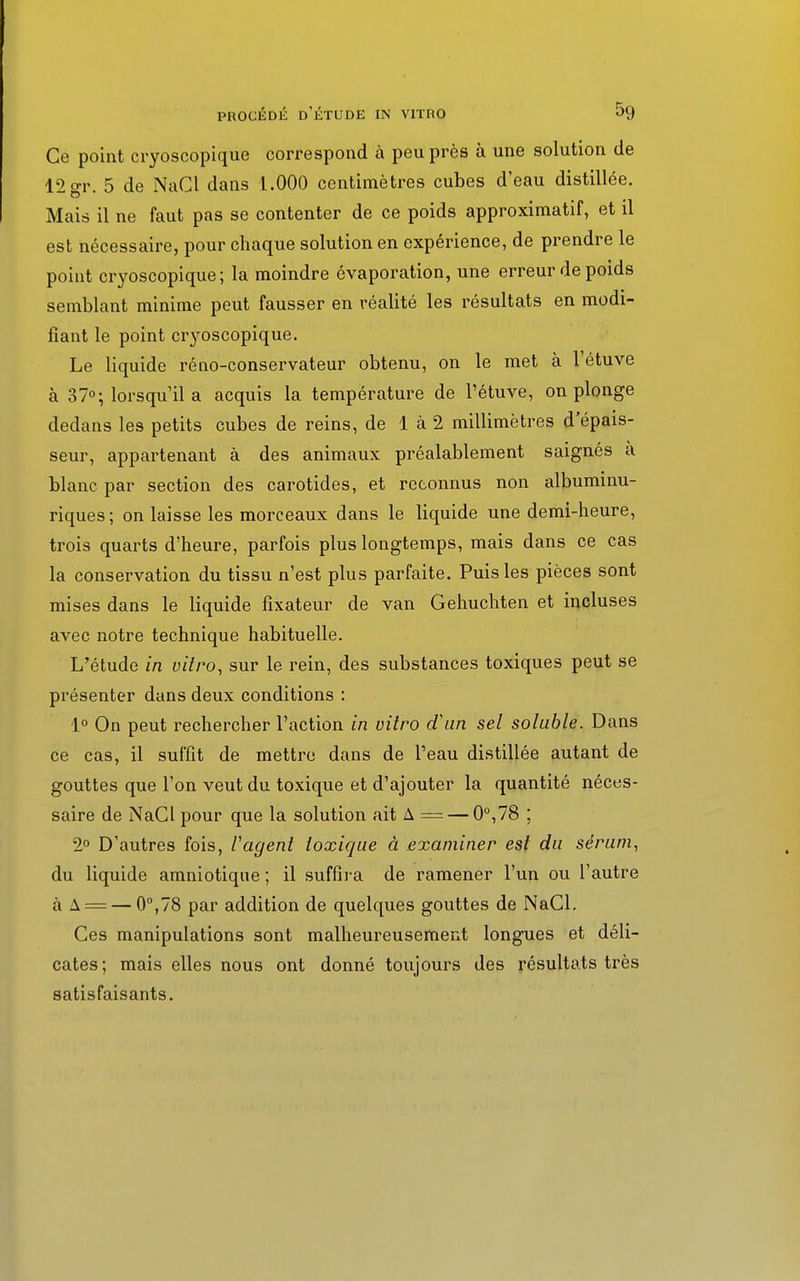 PROCÉDÉ D'ÉTUDE IN VITRO 59

Ce point cryoscopique correspond à peu près à une solution de 12 gr. 5 de NaCl dans 1.000 centimètres cubes d'eau distillée. Mais il ne faut pas se contenter de ce poids approximatif, et il est nécessaire, pour chaque solution en expérience, de prendre le point cryoscopique; la moindre évaporation, une erreur de poids semblant minime peut fausser en réalité les résultats en modifiant le point cryoscopique.

Le liquide réno-conservateur obtenu, on le met à l'étuve à 37°; lorsqu'il a acquis la température de l'étuve, on plonge dedans les petits cubes de reins, de 1 à 2 millimètres d'épaisseur, appartenant à des animaux préalablement saignés à blanc par section des carotides, et reconnus non albuminuriques; on laisse les morceaux dans le liquide une demi-heure, trois quarts d'heure, parfois plus longtemps, mais dans ce cas la conservation du tissu n'est plus parfaite. Puis les pièces sont mises dans le liquide fixateur de van Gehuchten et incluses avec notre technique habituelle.

L'étude in vitro, sur le rein, des substances toxiques peut se présenter dans deux conditions :

1° On peut rechercher l'action in vitro d'un sel soluble. Dans ce cas, il suffit de mettre dans de l'eau distillée autant de gouttes que l'on veut du toxique et d'ajouter la quantité nécessaire de NaCl pour que la solution ait $\Delta = -0°,78$ ;

2° D'autres fois, l'agent toxique à examiner est du sérum, du liquide amniotique; il suffira de ramener l'un ou l'autre à $\Delta = -0°,78$ par addition de quelques gouttes de NaCl.

Ces manipulations sont malheureusement longues et délicates; mais elles nous ont donné toujours des résultats très satisfaisants.